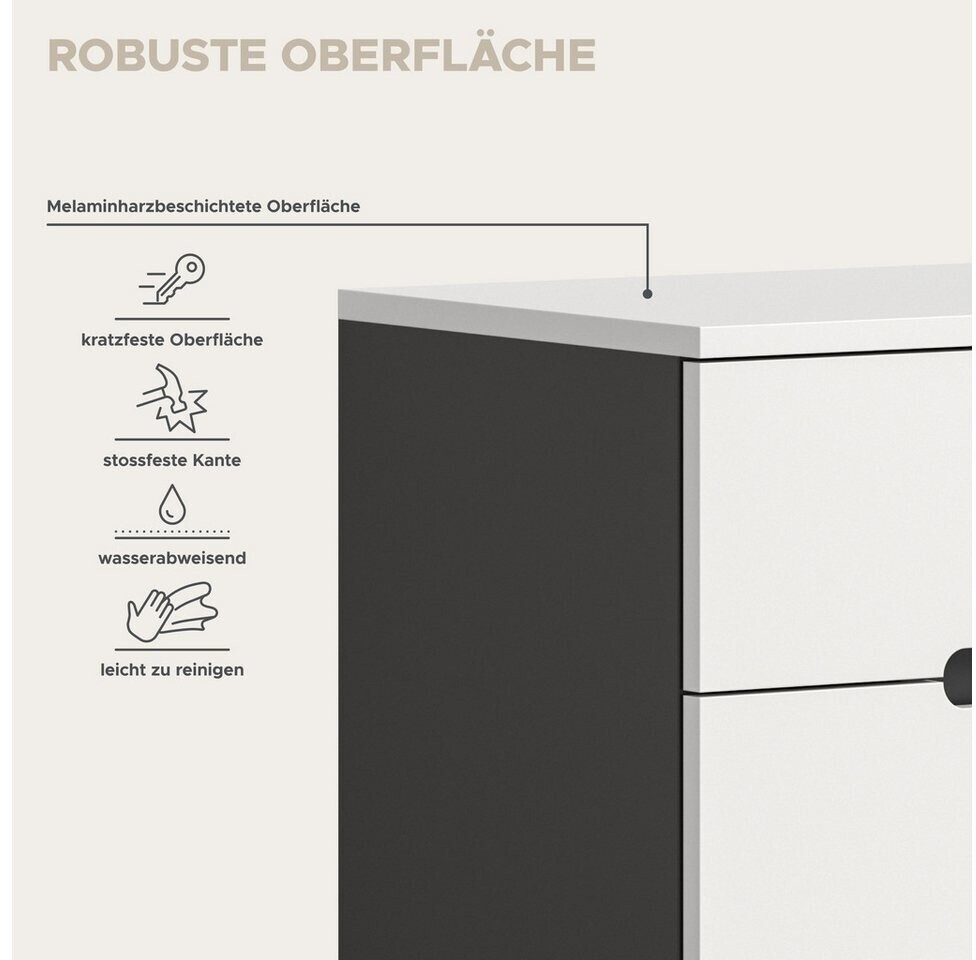 ROBUSTE OBERFLÄCHE

Melaminharzbeschichtete Oberfläche

kratzfeste Oberfläche

stossfeste Kante

wasserabweisend

leicht zu reinigen